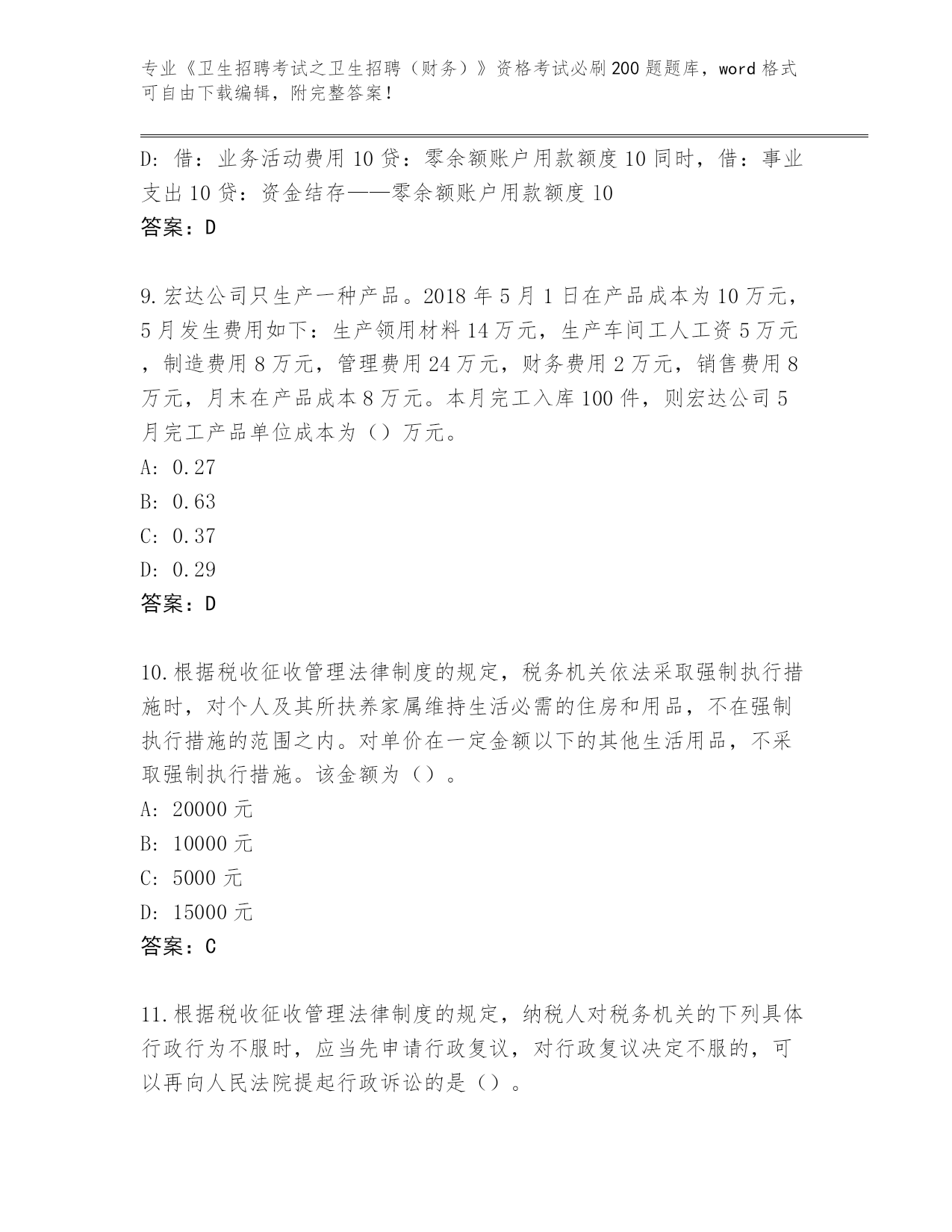 专业《卫生招聘考试之卫生招聘（财务）》资格考试必刷200题题库，word格式可自由下载编辑，附完整答案！

D：借：业务活动费用10贷：零余额账户用款额度10同时，借：事业支出10贷：资金结存——零余额账户用款额度10
答案：D

9.宏达公司只生产一种产品。2018年5月1日在产品成本为10万元，5月发生费用如下：生产领用材料14万元，生产车间工人工资5万元，制造费用8万元，管理费用24万元，财务费用2万元，销售费用8万元，月末在产品成本8万元。本月完工入库100件，则宏达公司5月完工产品单位成本为（）万元。
A：0.27
B：0.63
C：0.37
D：0.29
答案：D

10.根据税收征收管理法律制度的规定，税务机关依法采取强制执行措施时，对个人及其所扶养家属维持生活必需的住房和用品，不在强制执行措施的范围之内。对单价在一定金额以下的其他生活用品，不采取强制执行措施。该金额为（）。
A：20000元
B：10000元
C：5000元
D：15000元
答案：C

11.根据税收征收管理法律制度的规定，纳税人对税务机关的下列具体行政行为不服时，应当先申请行政复议，对行政复议决定不服的，可以再向人民法院提起行政诉讼的是（）。